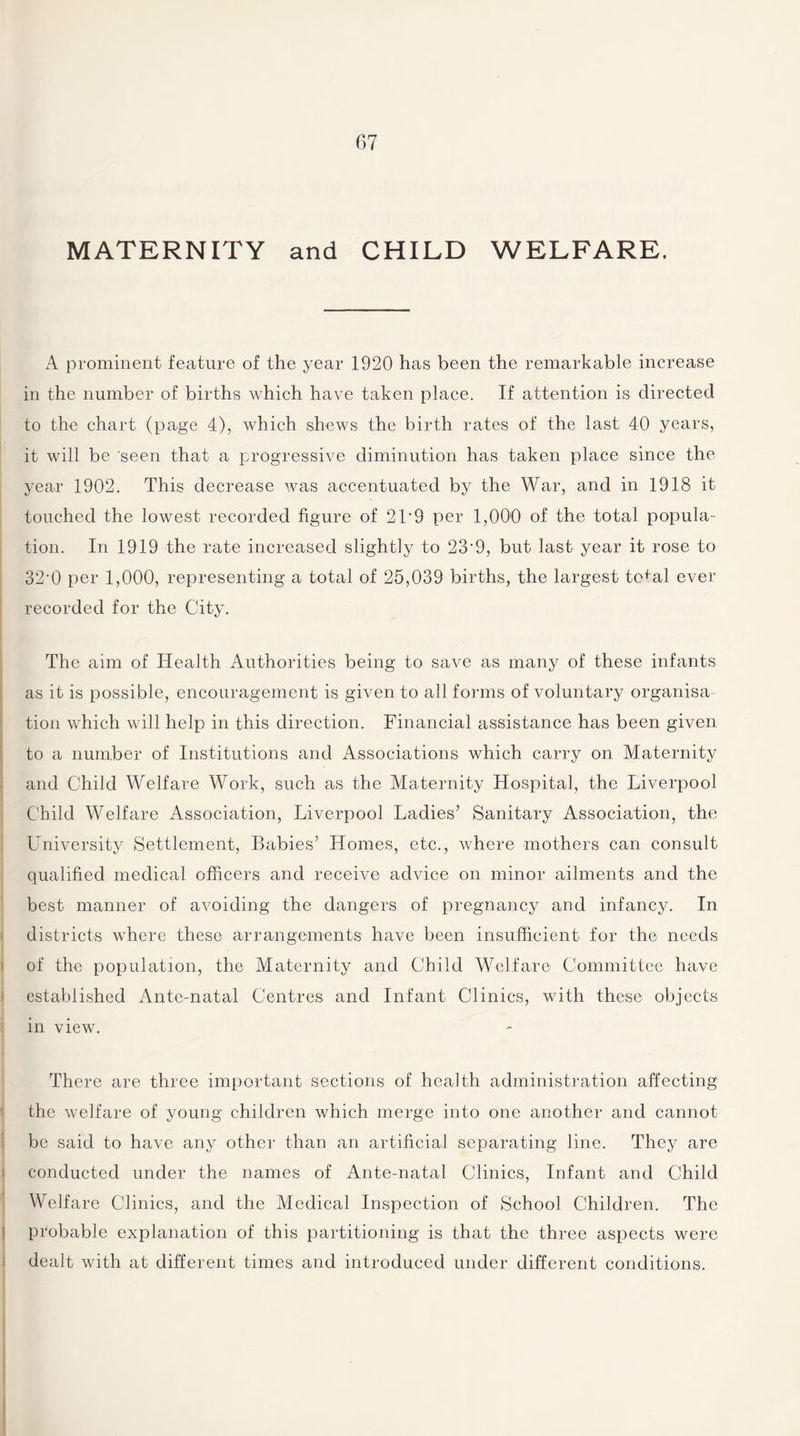 67

MATERNITY and CHILD WELFARE.

A prominent feature of the year 1920 has been the remarkable increase in the number of births which have taken place. If attention is directed to the chart (page 4), which shews the birth rates of the last 40 years, it will be seen that a progressive diminution has taken place since the year 1902. This decrease was accentuated by the War, and in 1918 it touched the lowest recorded figure of 21·9 per 1,000 of the total population. In 1919 the rate increased slightly to 23·9, but last year it rose to 32·0 per 1,000, representing a total of 25,039 births, the largest total ever recorded for the City.

The aim of Health Authorities being to save as many of these infants as it is possible, encouragement is given to all forms of voluntary organisation which will help in this direction. Financial assistance has been given to a number of Institutions and Associations which carry on Maternity and Child Welfare Work, such as the Maternity Hospital, the Liverpool Child Welfare Association, Liverpool Ladies' Sanitary Association, the University Settlement, Babies' Homes, etc., where mothers can consult qualified medical officers and receive advice on minor ailments and the best manner of avoiding the dangers of pregnancy and infancy. In districts where these arrangements have been insufficient for the needs of the population, the Maternity and Child Welfare Committee have established Ante-natal Centres and Infant Clinics, with these objects in view.

There are three important sections of health administration affecting the welfare of young children which merge into one another and cannot be said to have any other than an artificial separating line. They are conducted under the names of Ante-natal Clinics, Infant and Child Welfare Clinics, and the Medical Inspection of School Children. The probable explanation of this partitioning is that the three aspects were dealt with at different times and introduced under different conditions.